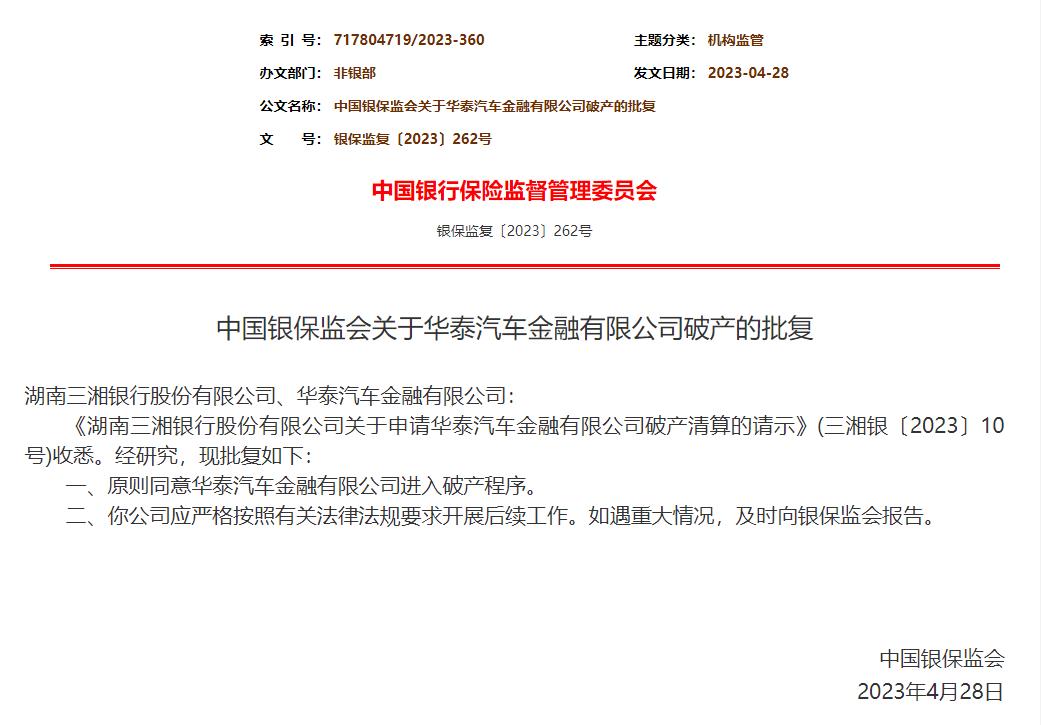 索 引 号: 717804719/2023-360

主题分类: 机构监管

办文部门: 非银部

发文日期: 2023-04-28

公文名称: 中国银保监会关于华泰汽车金融有限公司破产的批复

文 号: 银保监复〔2023〕262号

中国银行保险监督管理委员会

银保监复〔2023〕262号

中国银保监会关于华泰汽车金融有限公司破产的批复

湖南三湘银行股份有限公司、华泰汽车金融有限公司:

《湖南三湘银行股份有限公司关于申请华泰汽车金融有限公司破产清算的请示》(三湘银〔2023〕10号)收悉。经研究,现批复如下:

一、原则同意华泰汽车金融有限公司进入破产程序。

二、你公司应严格按照有关法律法规要求开展后续工作。如遇重大情况,及时向银保监会报告。

中国银保监会

2023年4月28日